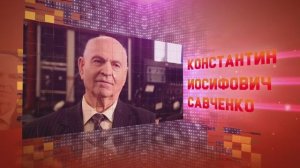 КОНСТАНТИН
ИОСИФОВИЧ
САВЧЕНКО